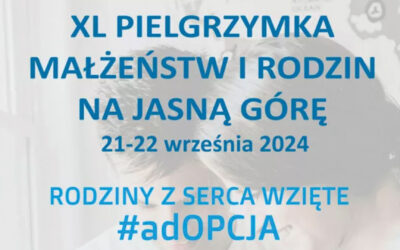 XL PIELGRZYMKA MAŁŻEŃSTW I RODZIN NA JASNĄ GÓRĘ
21-22 września 2024

RODZINY Z SERCA WZIĘTE
#adOPCJA